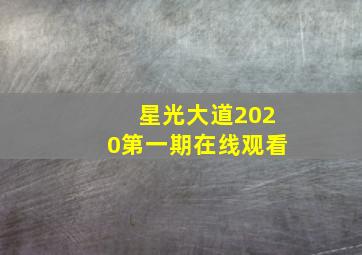 星光大道2020第一期在线观看